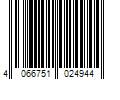 4 066751 024944